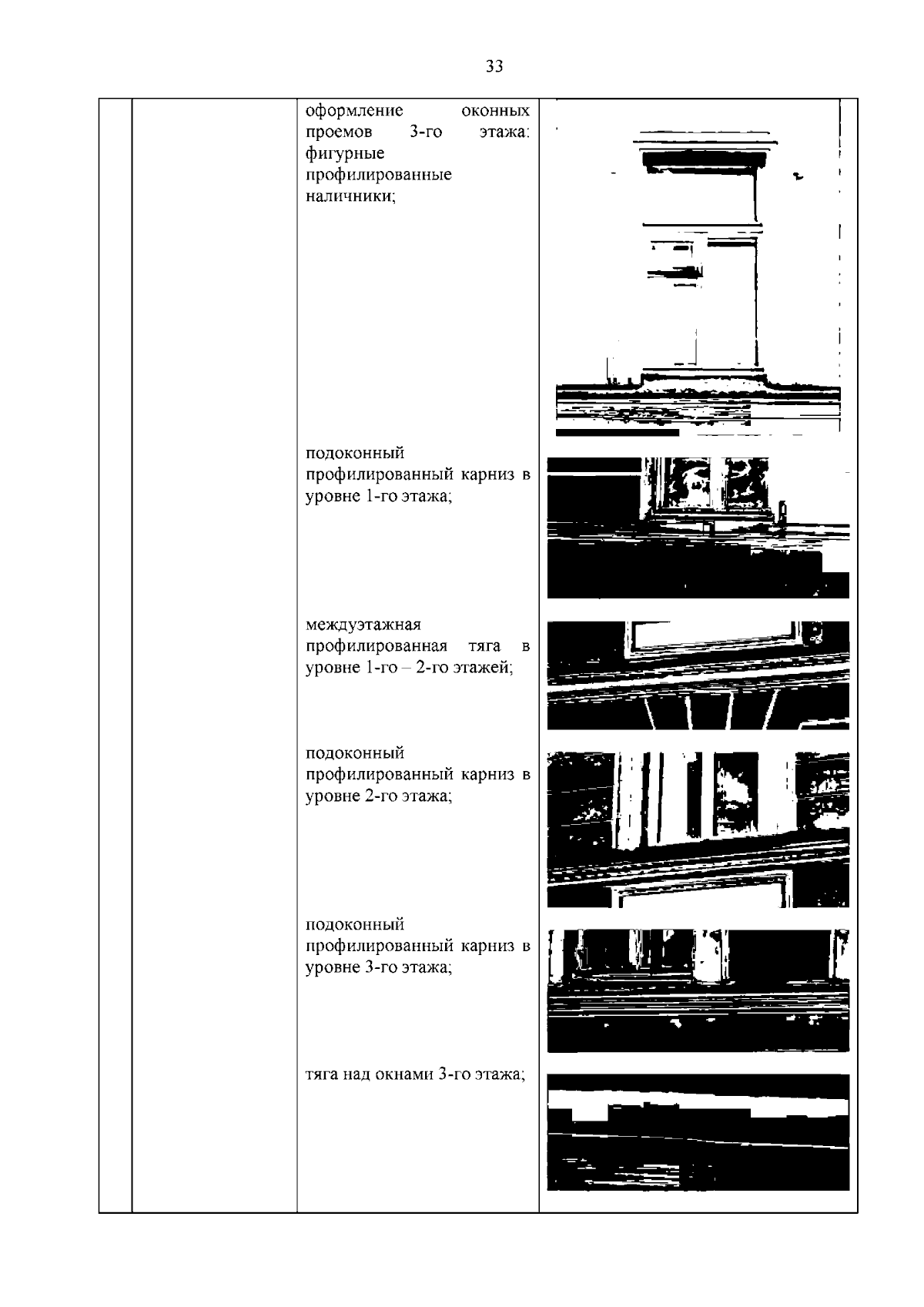 33

оформление оконных проемов 3-го этажа: фигурные профилированные наличники;

подоконный профилированный карниз в уровне 1-го этажа;

междуэтажная профилированная тяга в уровне 1-го – 2-го этажей;

подоконный профилированный карниз в уровне 2-го этажа;

подоконный профилированный карниз в уровне 3-го этажа;

тяга над окнами 3-го этажа;